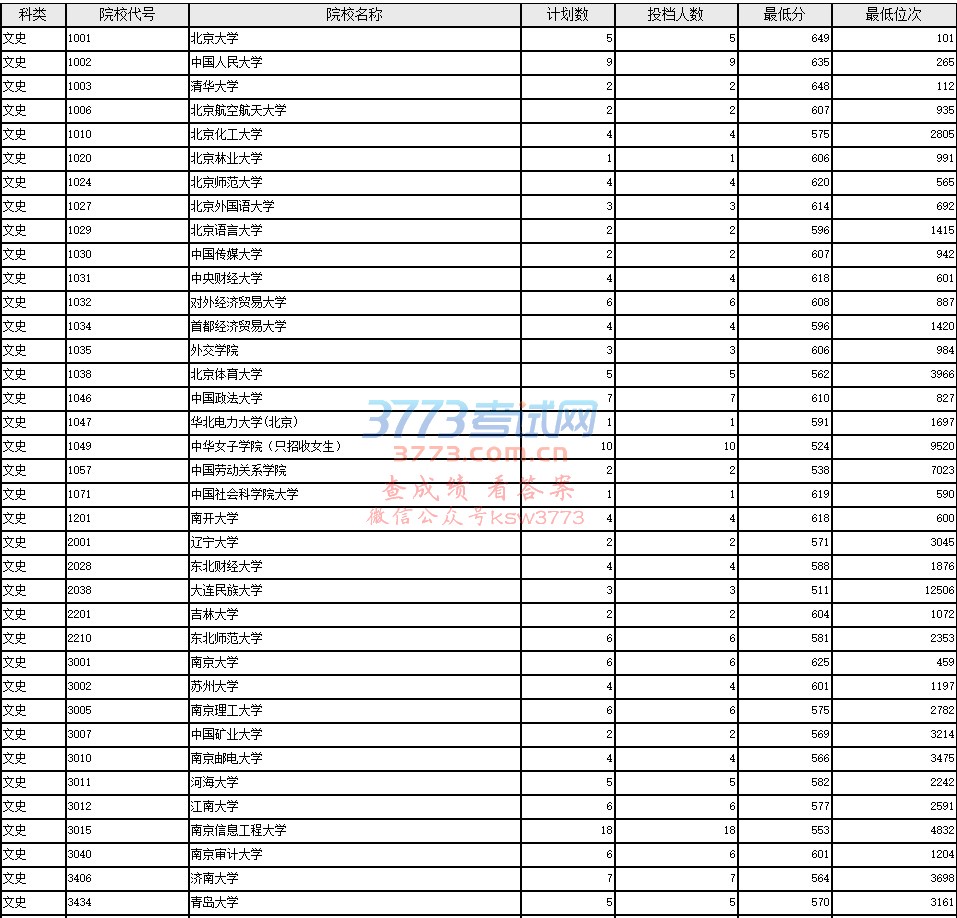 | 科类 | 院校代号 | 院校名称 | 计划数 | 投档人数 | 最低分 | 最低位次 |
|---|---|---|---|---|---|---|
| 文史 | 1001 | 北京大学 | 5 | 5 | 649 | 101 |
| 文史 | 1002 | 中国人民大学 | 9 | 9 | 635 | 265 |
| 文史 | 1003 | 清华大学 | 2 | 2 | 648 | 112 |
| 文史 | 1006 | 北京航空航天大学 | 2 | 2 | 607 | 935 |
| 文史 | 1010 | 北京化工大学 | 4 | 4 | 575 | 2805 |
| 文史 | 1020 | 北京林业大学 | 1 | 1 | 606 | 991 |
| 文史 | 1024 | 北京师范大学 | 4 | 4 | 620 | 565 |
| 文史 | 1027 | 北京外国语大学 | 3 | 3 | 614 | 692 |
| 文史 | 1029 | 北京语言大学 | 2 | 2 | 596 | 1415 |
| 文史 | 1030 | 中国传媒大学 | 2 | 2 | 607 | 942 |
| 文史 | 1031 | 中央财经大学 | 4 | 4 | 618 | 601 |
| 文史 | 1032 | 对外经济贸易大学 | 6 | 6 | 608 | 887 |
| 文史 | 1034 | 首都经济贸易大学 | 4 | 4 | 596 | 1420 |
| 文史 | 1035 | 外交学院 | 3 | 3 | 606 | 984 |
| 文史 | 1038 | 北京体育大学 | 5 | 5 | 562 | 3966 |
| 文史 | 1046 | 中国政法大学 | 7 | 7 | 610 | 827 |
| 文史 | 1047 | 华北电力大学(北京) | 1 | 1 | 591 | 1697 |
| 文史 | 1049 | 中华女子学院（只招收女生） | 10 | 10 | 524 | 9520 |
| 文史 | 1057 | 中国劳动关系学院 | 2 | 2 | 538 | 7023 |
| 文史 | 1071 | 中国社会科学院大学 | 1 | 1 | 619 | 590 |
| 文史 | 1201 | 南开大学 | 4 | 4 | 618 | 600 |
| 文史 | 2001 | 辽宁大学 | 2 | 2 | 571 | 3045 |
| 文史 | 2028 | 东北财经大学 | 4 | 4 | 588 | 1876 |
| 文史 | 2038 | 大连民族大学 | 3 | 3 | 511 | 12506 |
| 文史 | 2201 | 吉林大学 | 2 | 2 | 604 | 1072 |
| 文史 | 2210 | 东北师范大学 | 6 | 6 | 581 | 2353 |
| 文史 | 3001 | 南京大学 | 6 | 6 | 625 | 459 |
| 文史 | 3002 | 苏州大学 | 4 | 4 | 601 | 1197 |
| 文史 | 3005 | 南京理工大学 | 6 | 6 | 575 | 2782 |
| 文史 | 3007 | 中国矿业大学 | 2 | 2 | 569 | 3214 |
| 文史 | 3010 | 南京邮电大学 | 4 | 4 | 566 | 3475 |
| 文史 | 3011 | 河海大学 | 5 | 5 | 582 | 2242 |
| 文史 | 3012 | 江南大学 | 6 | 6 | 577 | 2591 |
| 文史 | 3015 | 南京信息工程大学 | 18 | 18 | 553 | 4832 |
| 文史 | 3040 | 南京审计大学 | 6 | 6 | 601 | 1204 |
| 文史 | 3406 | 济南大学 | 7 | 7 | 564 | 3698 |
| 文史 | 3434 | 青岛大学 | 5 | 5 | 570 | 3161 |

3773考试网
3773.com.cn
查成绩 看答案
微信公众号ksw3773